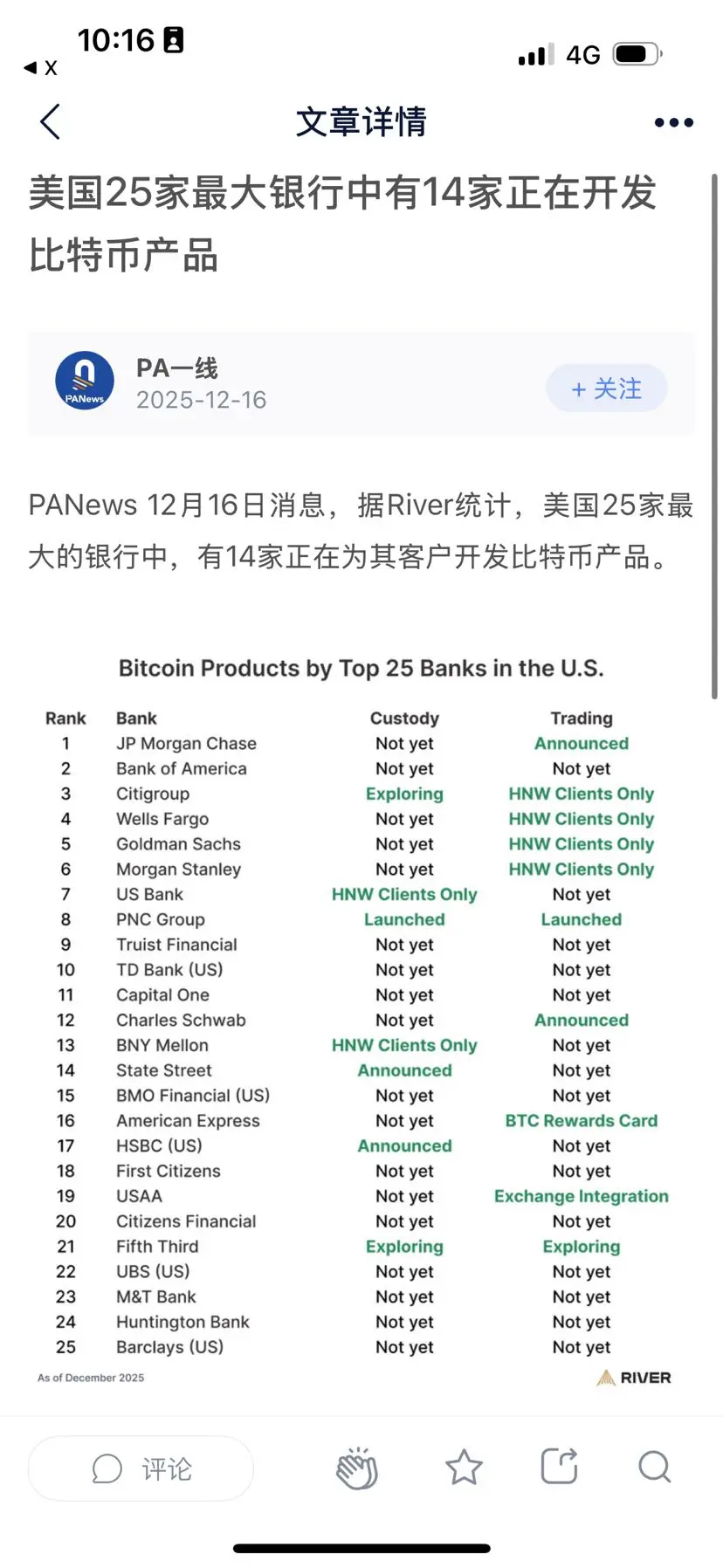 10:16

◀ X

4G

文章详情

美国25家最大银行中有14家正在开发比特币产品

PANews

PA一线
2025-12-16

+ 关注

PANews 12月16日消息，据River统计，美国25家最大的银行中，有14家正在为其客户开发比特币产品。

Bitcoin Products by Top 25 Banks in the U.S.

| Rank | Bank | Custody | Trading |
|---|---|---|---|
| 1 | JP Morgan Chase | Not yet | Announced |
| 2 | Bank of America | Not yet | Not yet |
| 3 | Citigroup | Exploring | HNW Clients Only |
| 4 | Wells Fargo | Not yet | HNW Clients Only |
| 5 | Goldman Sachs | Not yet | HNW Clients Only |
| 6 | Morgan Stanley | Not yet | HNW Clients Only |
| 7 | US Bank | HNW Clients Only | Not yet |
| 8 | PNC Group | Launched | Launched |
| 9 | Truist Financial | Not yet | Not yet |
| 10 | TD Bank (US) | Not yet | Not yet |
| 11 | Capital One | Not yet | Not yet |
| 12 | Charles Schwab | Not yet | Announced |
| 13 | BNY Mellon | HNW Clients Only | Not yet |
| 14 | State Street | Announced | Not yet |
| 15 | BMO Financial (US) | Not yet | Not yet |
| 16 | American Express | Not yet | BTC Rewards Card |
| 17 | HSBC (US) | Announced | Not yet |
| 18 | First Citizens | Not yet | Not yet |
| 19 | USAA | Not yet | Exchange Integration |
| 20 | Citizens Financial | Not yet | Not yet |
| 21 | Fifth Third | Exploring | Exploring |
| 22 | UBS (US) | Not yet | Not yet |
| 23 | M&T Bank | Not yet | Not yet |
| 24 | Huntington Bank | Not yet | Not yet |
| 25 | Barclays (US) | Not yet | Not yet |

As of December 2025

RIVER

评论